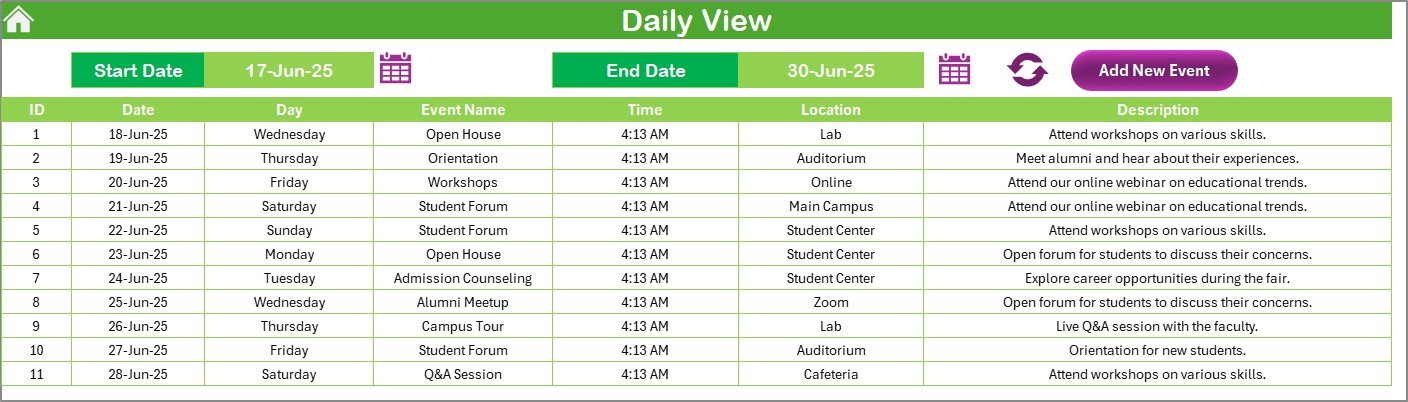 Daily View

Start Date 17-Jun-25

End Date 30-Jun-25

Add New Event

| ID | Date | Day | Event Name | Time | Location | Description |
|---|---|---|---|---|---|---|
| 1 | 18-Jun-25 | Wednesday | Open House | 4:13 AM | Lab | Attend workshops on various skills. |
| 2 | 19-Jun-25 | Thursday | Orientation | 4:13 AM | Auditorium | Meet alumni and hear about their experiences. |
| 3 | 20-Jun-25 | Friday | Workshops | 4:13 AM | Online | Attend our online webinar on educational trends. |
| 4 | 21-Jun-25 | Saturday | Student Forum | 4:13 AM | Main Campus | Attend our online webinar on educational trends. |
| 5 | 22-Jun-25 | Sunday | Student Forum | 4:13 AM | Student Center | Attend workshops on various skills. |
| 6 | 23-Jun-25 | Monday | Open House | 4:13 AM | Student Center | Open forum for students to discuss their concerns. |
| 7 | 24-Jun-25 | Tuesday | Admission Counseling | 4:13 AM | Student Center | Explore career opportunities during the fair. |
| 8 | 25-Jun-25 | Wednesday | Alumni Meetup | 4:13 AM | Zoom | Open forum for students to discuss their concerns. |
| 9 | 26-Jun-25 | Thursday | Campus Tour | 4:13 AM | Lab | Live Q&A session with the faculty. |
| 10 | 27-Jun-25 | Friday | Student Forum | 4:13 AM | Auditorium | Orientation for new students. |
| 11 | 28-Jun-25 | Saturday | Q&A Session | 4:13 AM | Cafeteria | Attend workshops on various skills. |